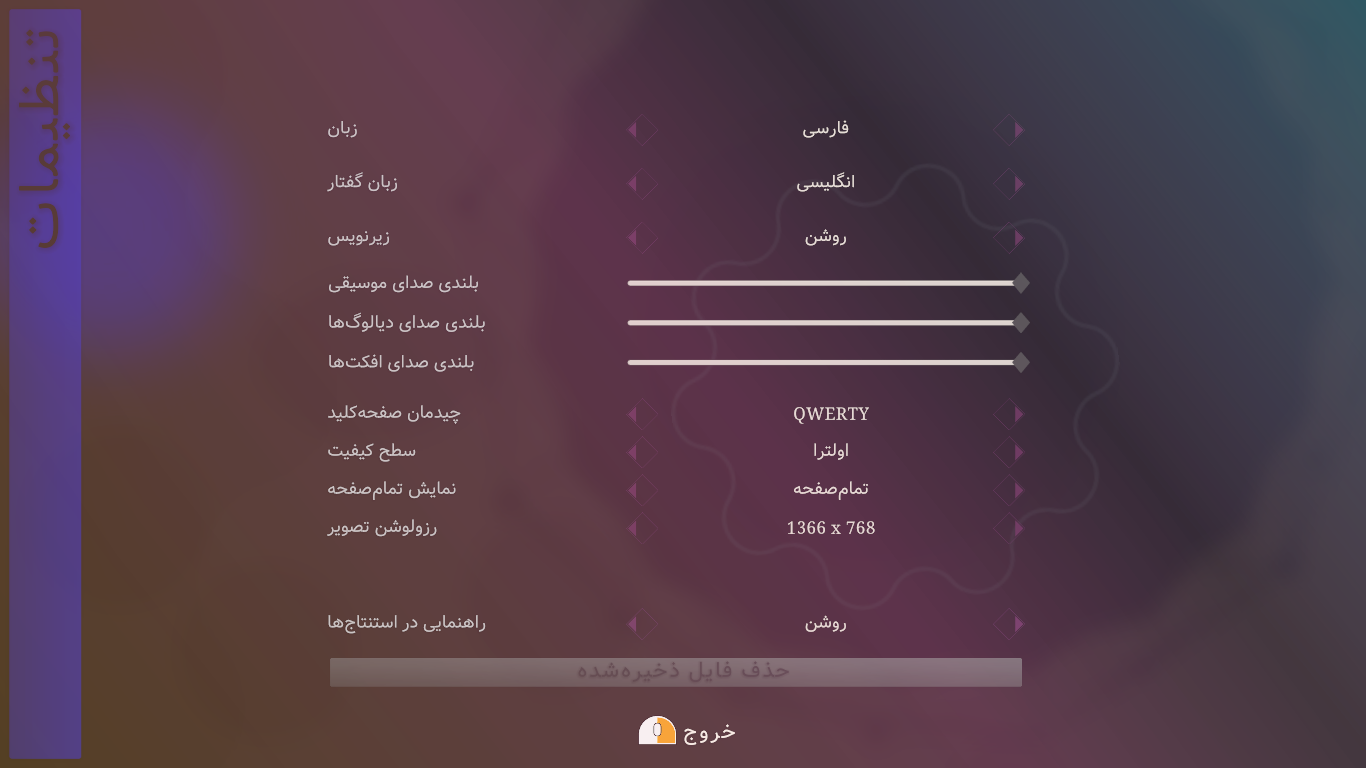 تنظیمات

زبان
فارسی

زبان گفتار
انگلیسی

زیرنویس
روشن

بلندی صدای موسیقی

بلندی صدای دیالوگ‌ها

بلندی صدای افکت‌ها

چیدمان صفحه‌کلید
QWERTY

سطح کیفیت
اولترا

نمایش تمام‌صفحه
تمام‌صفحه

رزولوشن تصویر
1366 x 768

راهنمایی در استنتاج‌ها
روشن

حذف فایل ذخیره‌شده

خروج